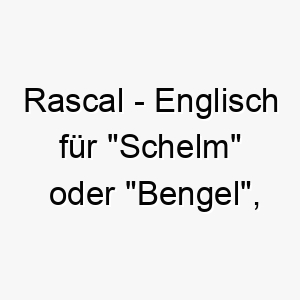 Rascal - Englisch für "Schelm" oder "Bengel",